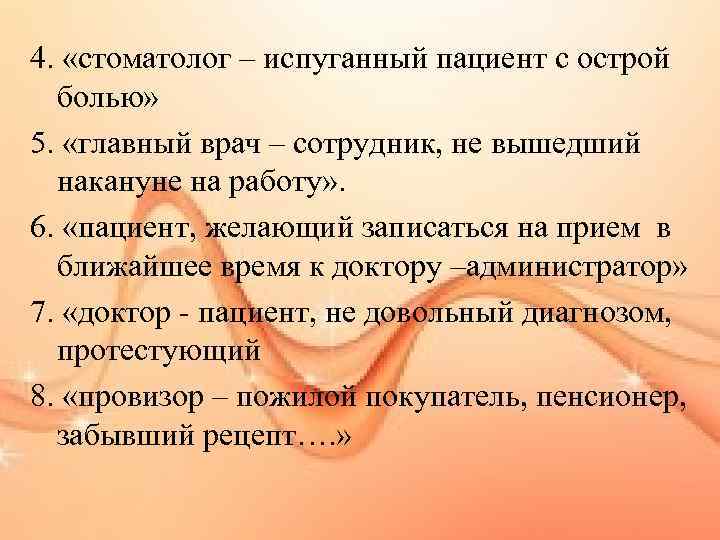 4. «стоматолог – испуганный пациент с острой болью»

5. «главный врач – сотрудник, не вышедший накануне на работу».

6. «пациент, желающий записаться на прием в ближайшее время к доктору –администратор»

7. «доктор - пациент, не довольный диагнозом, протестующий

8. «провизор – пожилой покупатель, пенсионер, забывший рецепт….»